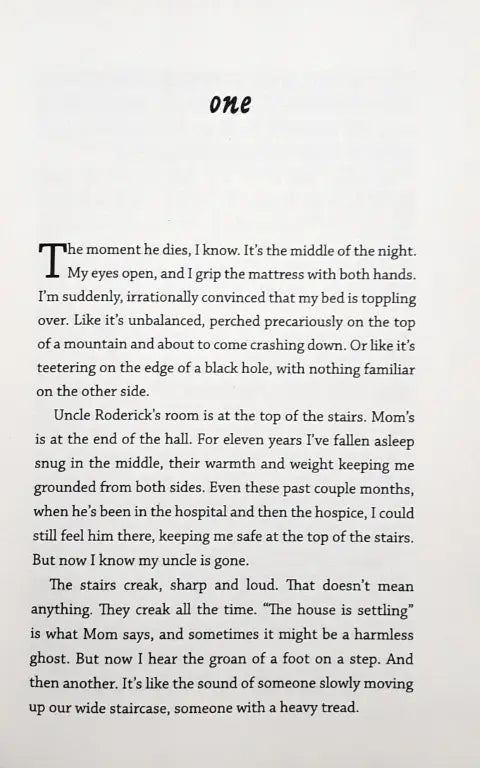 one

The moment he dies, I know. It's the middle of the night. My eyes open, and I grip the mattress with both hands. I'm suddenly, irrationally convinced that my bed is toppling over. Like it's unbalanced, perched precariously on the top of a mountain and about to come crashing down. Or like it's teetering on the edge of a black hole, with nothing familiar on the other side.

Uncle Roderick's room is at the top of the stairs. Mom's is at the end of the hall. For eleven years I've fallen asleep snug in the middle, their warmth and weight keeping me grounded from both sides. Even these past couple months, when he's been in the hospital and then the hospice, I could still feel him there, keeping me safe at the top of the stairs. But now I know my uncle is gone.

The stairs creak, sharp and loud. That doesn't mean anything. They creak all the time. "The house is settling" is what Mom says, and sometimes it might be a harmless ghost. But now I hear the groan of a foot on a step. And then another. It's like the sound of someone slowly moving up our wide staircase, someone with a heavy tread.